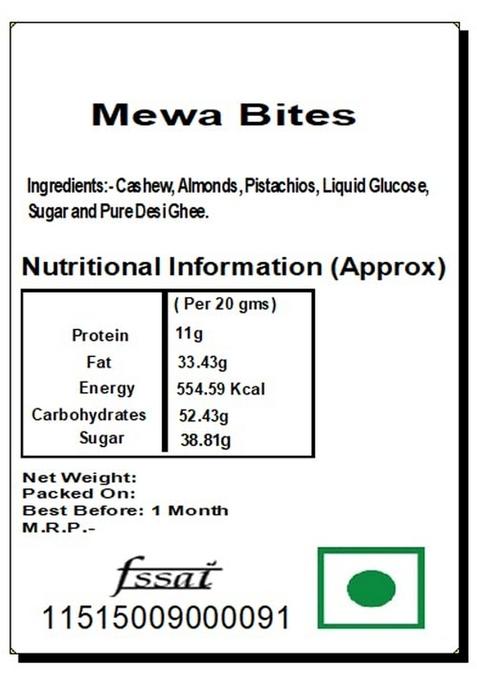 Mewa Bites

Ingredients:- Cashew, Almonds, Pistachios, Liquid Glucose, Sugar and Pure Desi Ghee.

Nutritional Information (Approx)

| | ( Per 20 gms) |
|---|---|
| Protein | 11g |
| Fat | 33.43g |
| Energy | 554.59 Kcal |
| Carbohydrates | 52.43g |
| Sugar | 38.81g |

Net Weight:
Packed On:
Best Before: 1 Month
M.R.P.-

fssai
11515009000091